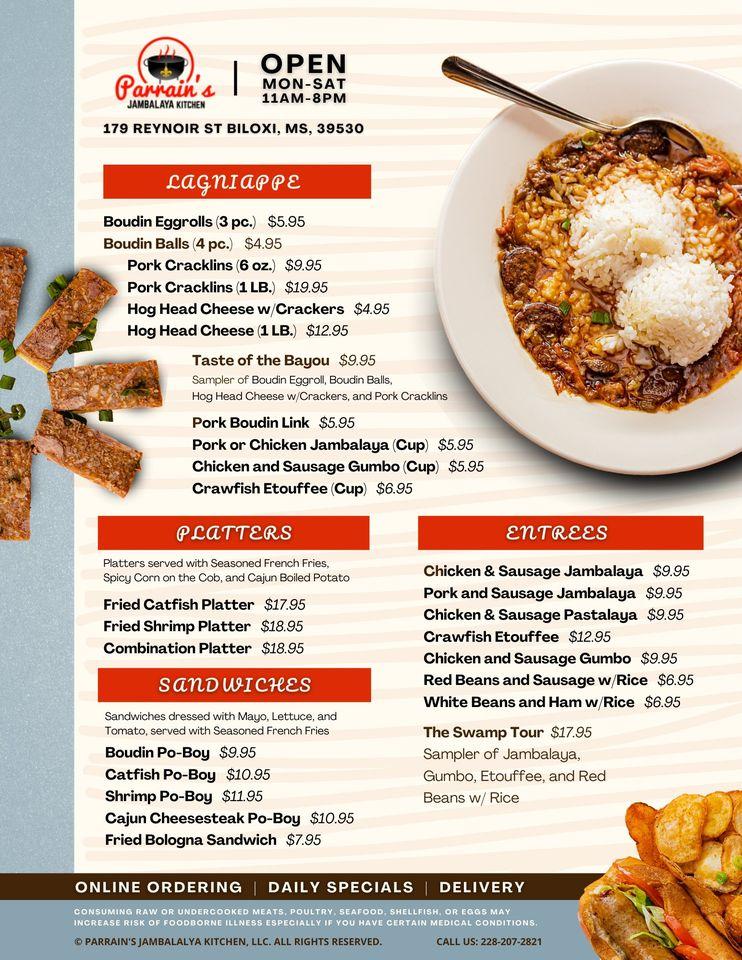 Parrain's
JAMBALAYA KITCHEN

OPEN
MON-SAT
11AM-8PM

179 REYNOIR ST BILOXI, MS, 39530

LAGNIAPPE

Boudin Eggrolls (3 pc.) $5.95
Boudin Balls (4 pc.) $4.95
Pork Cracklins (6 oz.) $9.95
Pork Cracklins (1 LB.) $19.95
Hog Head Cheese w/Crackers $4.95
Hog Head Cheese (1 LB.) $12.95

Taste of the Bayou $9.95
Sampler of Boudin Eggroll, Boudin Balls, Hog Head Cheese w/Crackers, and Pork Cracklins

Pork Boudin Link $5.95
Pork or Chicken Jambalaya (Cup) $5.95
Chicken and Sausage Gumbo (Cup) $5.95
Crawfish Etouffee (Cup) $6.95

PLATTERS

Platters served with Seasoned French Fries, Spicy Corn on the Cob, and Cajun Boiled Potato

Fried Catfish Platter $17.95
Fried Shrimp Platter $18.95
Combination Platter $18.95

SANDWICHES

Sandwiches dressed with Mayo, Lettuce, and Tomato, served with Seasoned French Fries

Boudin Po-Boy $9.95
Catfish Po-Boy $10.95
Shrimp Po-Boy $11.95
Cajun Cheesesteak Po-Boy $10.95
Fried Bologna Sandwich $7.95

ENTREES

Chicken & Sausage Jambalaya $9.95
Pork and Sausage Jambalaya $9.95
Chicken & Sausage Pastalaya $9.95
Crawfish Etouffee $12.95
Chicken and Sausage Gumbo $9.95
Red Beans and Sausage w/Rice $6.95
White Beans and Ham w/Rice $6.95

The Swamp Tour $17.95
Sampler of Jambalaya, Gumbo, Etouffee, and Red Beans w/ Rice

ONLINE ORDERING | DAILY SPECIALS | DELIVERY

CONSUMING RAW OR UNDERCOOKED MEATS, POULTRY, SEAFOOD, SHELLFISH, OR EGGS MAY INCREASE RISK OF FOODBORNE ILLNESS ESPECIALLY IF YOU HAVE CERTAIN MEDICAL CONDITIONS.

© PARRAIN'S JAMBALAYA KITCHEN, LLC. ALL RIGHTS RESERVED. CALL US: 228-207-2821